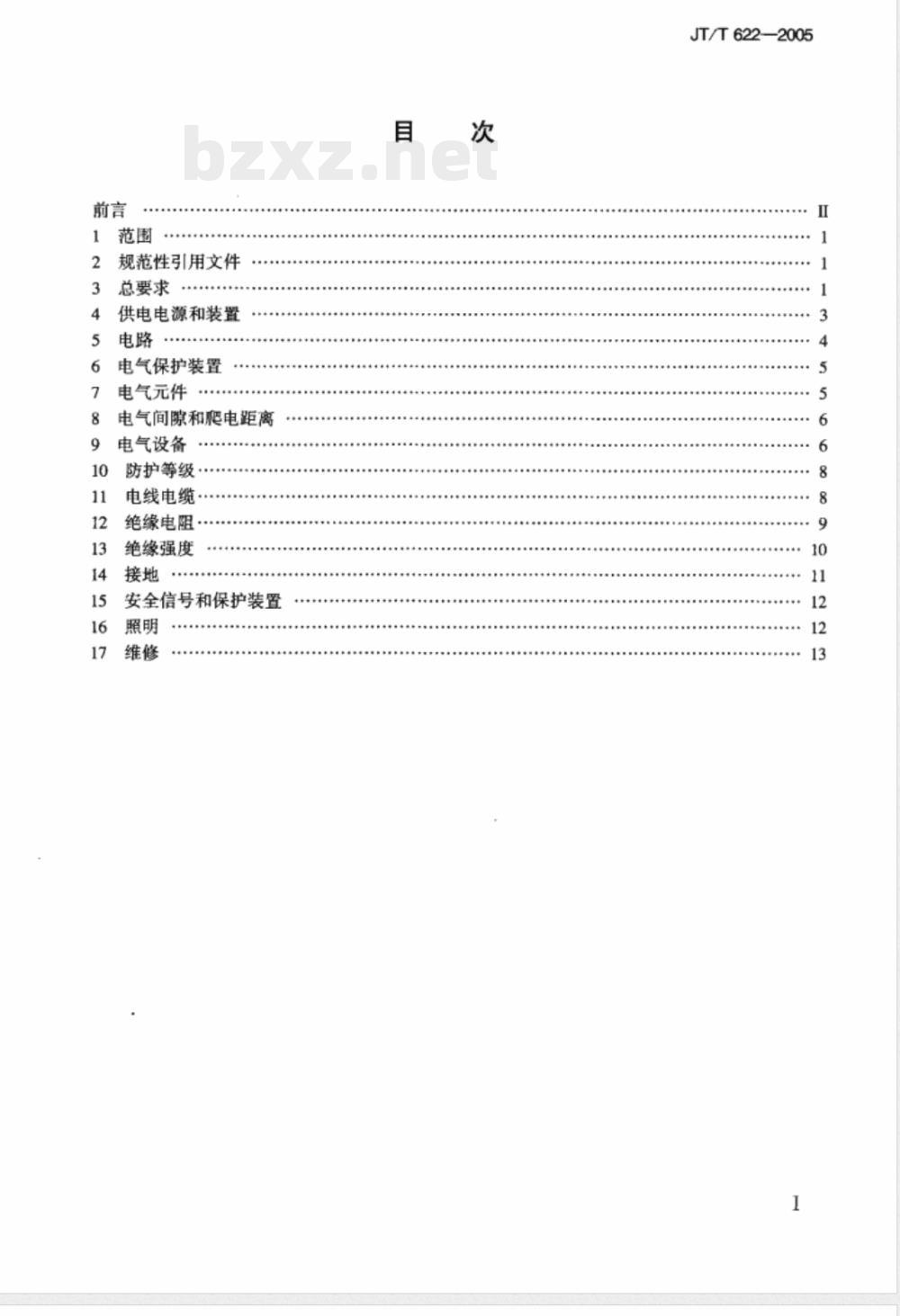 JT/T 622—2005

目 次

bzxz.net

前言 …… II
1 范围 …… 1
2 规范性引用文件 …… 1
3 总要求 …… 1
4 供电电源和装置 …… 3
5 电路 …… 4
6 电气保护装置 …… 5
7 电气元件 …… 5
8 电气间隙和爬电距离 …… 6
9 电气设备 …… 6
10 防护等级 …… 8
11 电线电缆 …… 8
12 绝缘电阻 …… 9
13 绝缘强度 …… 10
14 接地 …… 11
15 安全信号和保护装置 …… 12
16 照明 …… 12
17 维修 …… 13

I